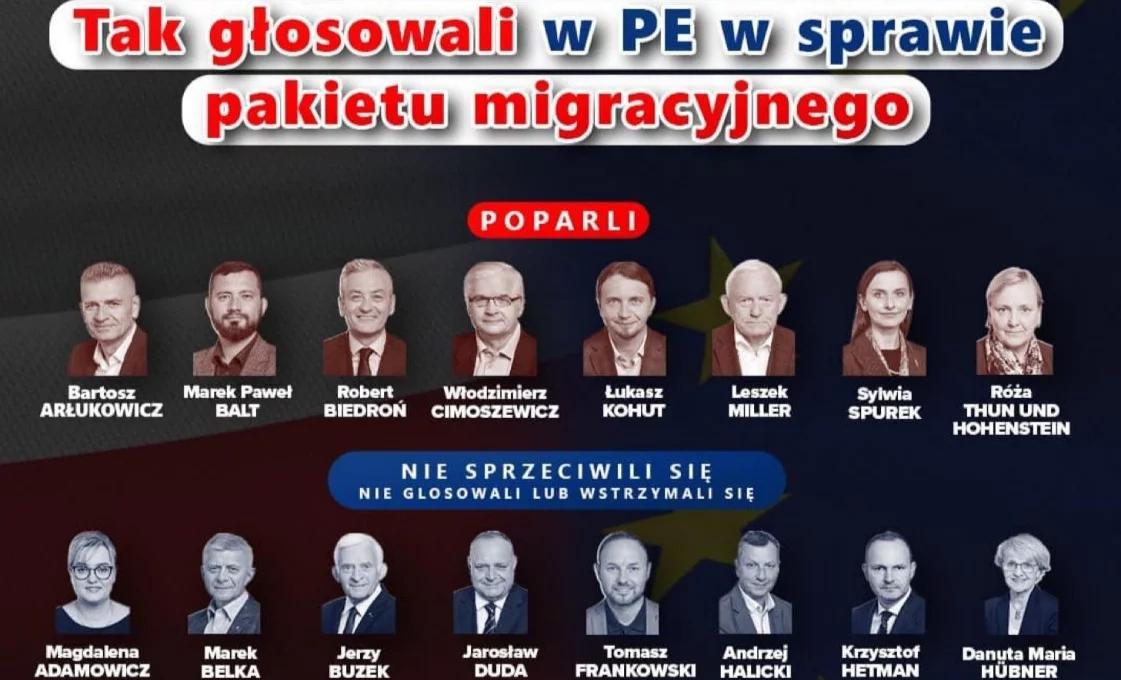 Tak głosowali w PE w sprawie pakietu migracyjnego

POPARLI

Bartosz ARŁUKOWICZ

Marek Paweł BALT

Robert BIEDROŃ

Włodzimierz CIMOSZEWICZ

Łukasz KOHUT

Leszek MILLER

Sylwia SPUREK

Róża THUN UND HOHENSTEIN

NIE SPRZECIWILI SIĘ
NIE GLOSOWALI LUB WSTRZYMALI SIĘ

Magdalena ADAMOWICZ

Marek BELKA

Jerzy BUZEK

Jarosław DUDA

Tomasz FRANKOWSKI

Andrzej HALICKI

Krzysztof HETMAN

Danuta Maria HÜBNER